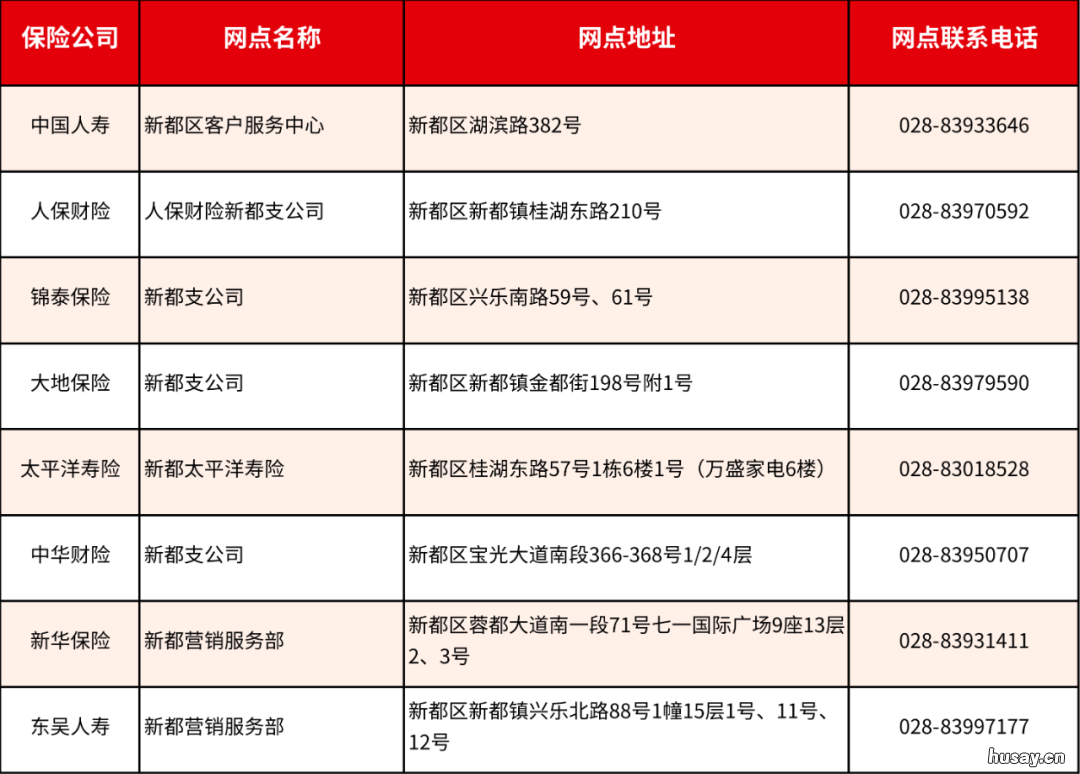 | 保险公司 | 网点名称 | 网点地址 | 网点联系电话 |
|---|---|---|---|
| 中国人寿 | 新都区客户服务中心 | 新都区湖滨路382号 | 028-83933646 |
| 人保财险 | 人保财险新都支公司 | 新都区新都镇桂湖东路210号 | 028-83970592 |
| 锦泰保险 | 新都支公司 | 新都区兴乐南路59号、61号 | 028-83995138 |
| 大地保险 | 新都支公司 | 新都区新都镇金都街198号附1号 | 028-83979590 |
| 太平洋寿险 | 新都太平洋寿险 | 新都区桂湖东路57号1栋6楼1号（万盛家电6楼） | 028-83018528 |
| 中华财险 | 新都支公司 | 新都区宝光大道南段366-368号1/2/4层 | 028-83950707 |
| 新华保险 | 新都营销服务部 | 新都区蓉都大道南一段71号七一国际广场9座13层2、3号 | 028-83931411 |
| 东吴人寿 | 新都营销服务部 | 新都区新都镇兴乐北路88号1幢15层1号、11号、12号 | 028-83997177 |

husay.cn